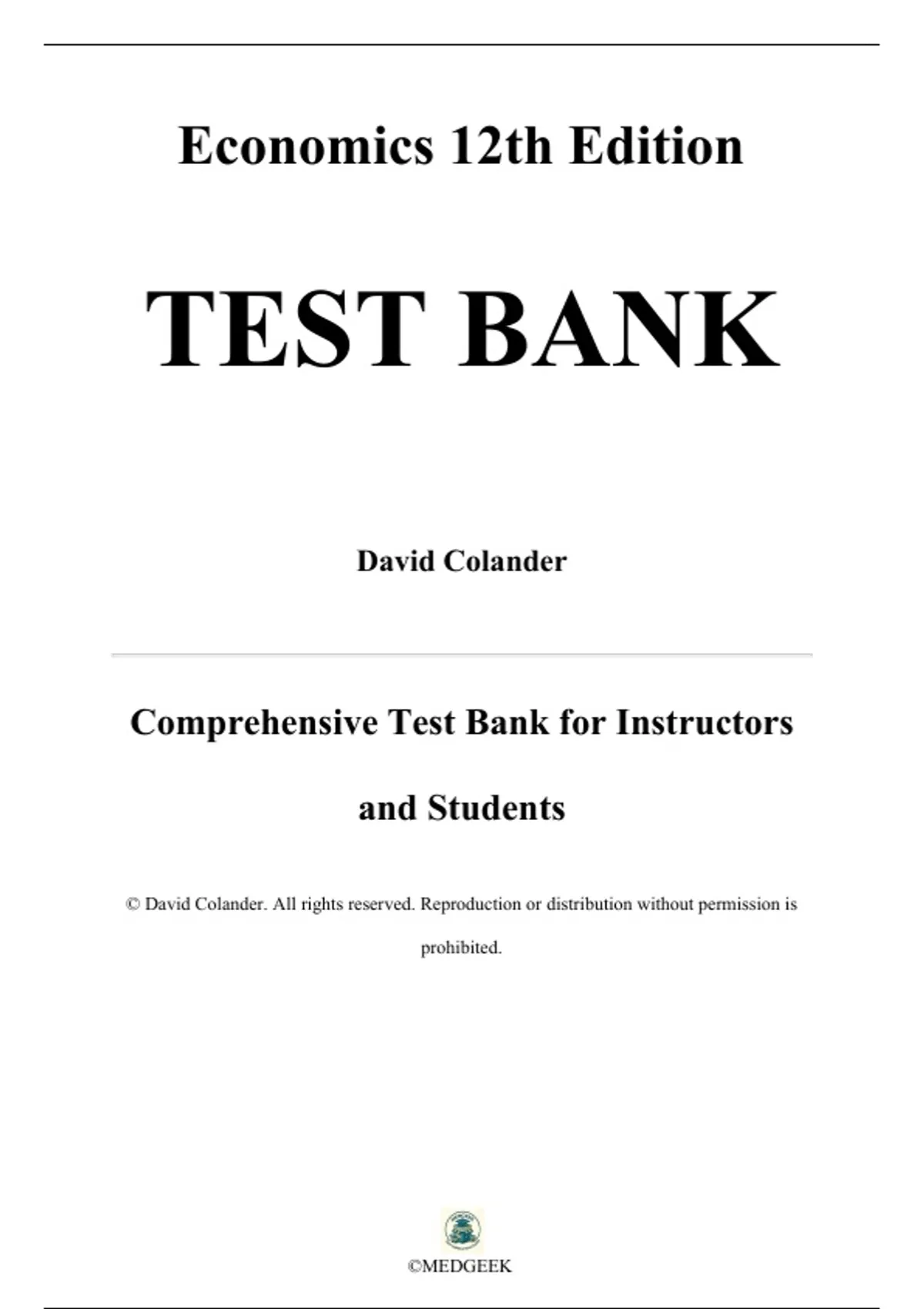 Economics 12th Edition

TEST BANK

David Colander

Comprehensive Test Bank for Instructors and Students

© David Colander. All rights reserved. Reproduction or distribution without permission is prohibited.

©MEDGEEK